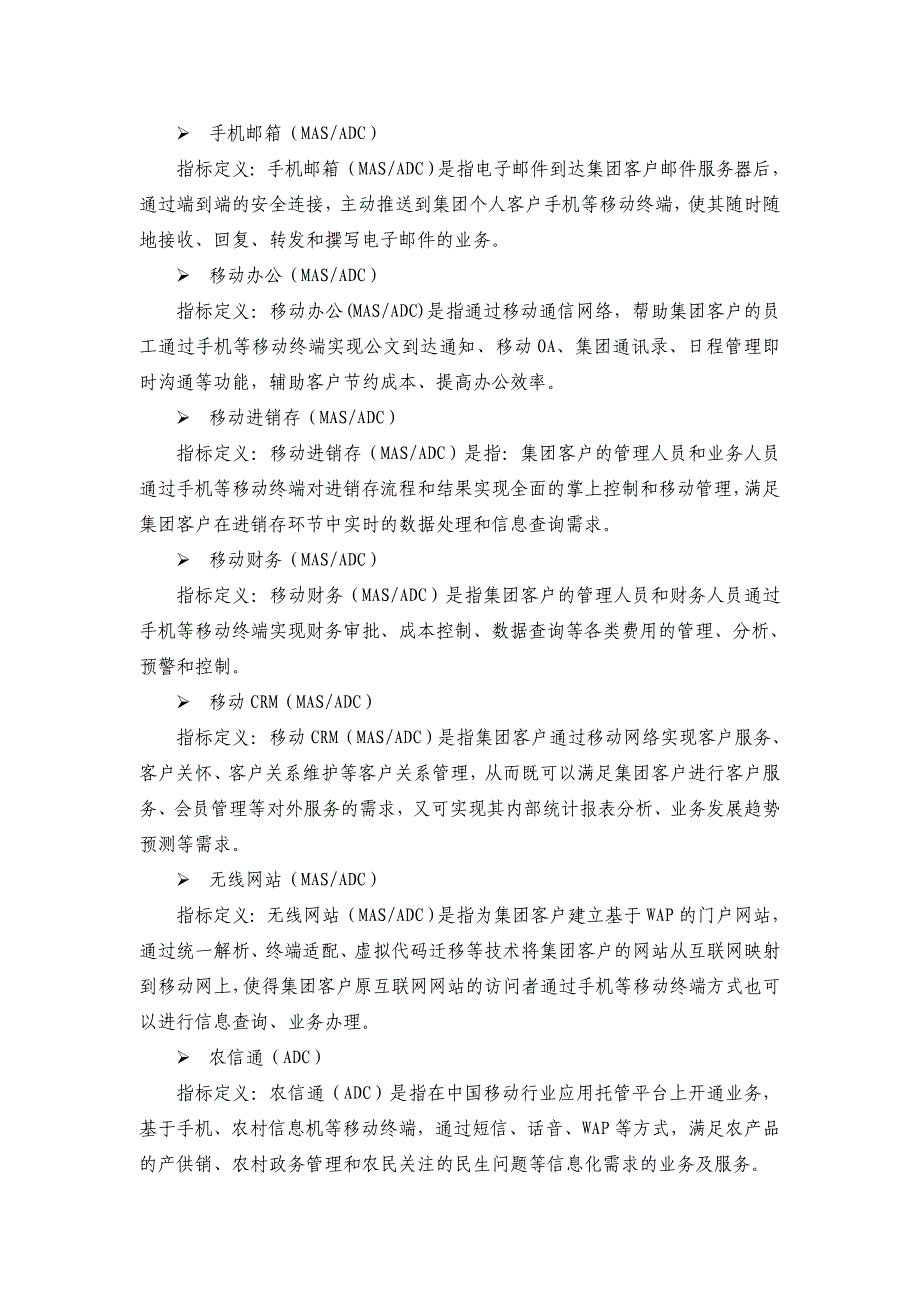 ➢ 手机邮箱（MAS/ADC）

指标定义：手机邮箱（MAS/ADC）是指电子邮件到达集团客户邮件服务器后，通过端到端的安全连接，主动推送到集团个人客户手机等移动终端，使其随时随地接收、回复、转发和撰写电子邮件的业务。

➢ 移动办公（MAS/ADC）

指标定义：移动办公(MAS/ADC)是指通过移动通信网络，帮助集团客户的员工通过手机等移动终端实现公文到达通知、移动OA、集团通讯录、日程管理即时沟通等功能，辅助客户节约成本、提高办公效率。

➢ 移动进销存（MAS/ADC）

指标定义：移动进销存（MAS/ADC）是指：集团客户的管理人员和业务人员通过手机等移动终端对进销存流程和结果实现全面的掌上控制和移动管理，满足集团客户在进销存环节中实时的数据处理和信息查询需求。

➢ 移动财务（MAS/ADC）

指标定义：移动财务（MAS/ADC）是指集团客户的管理人员和财务人员通过手机等移动终端实现财务审批、成本控制、数据查询等各类费用的管理、分析、预警和控制。

➢ 移动CRM（MAS/ADC）

指标定义：移动CRM（MAS/ADC）是指集团客户通过移动网络实现客户服务、客户关怀、客户关系维护等客户关系管理，从而既可以满足集团客户进行客户服务、会员管理等对外服务的需求，又可实现其内部统计报表分析、业务发展趋势预测等需求。

➢ 无线网站（MAS/ADC）

指标定义：无线网站（MAS/ADC）是指为集团客户建立基于WAP的门户网站，通过统一解析、终端适配、虚拟代码迁移等技术将集团客户的网站从互联网映射到移动网上，使得集团客户原互联网网站的访问者通过手机等移动终端方式也可以进行信息查询、业务办理。

➢ 农信通（ADC）

指标定义：农信通（ADC）是指在中国移动行业应用托管平台上开通业务，基于手机、农村信息机等移动终端，通过短信、话音、WAP等方式，满足农产品的产供销、农村政务管理和农民关注的民生问题等信息化需求的业务及服务。